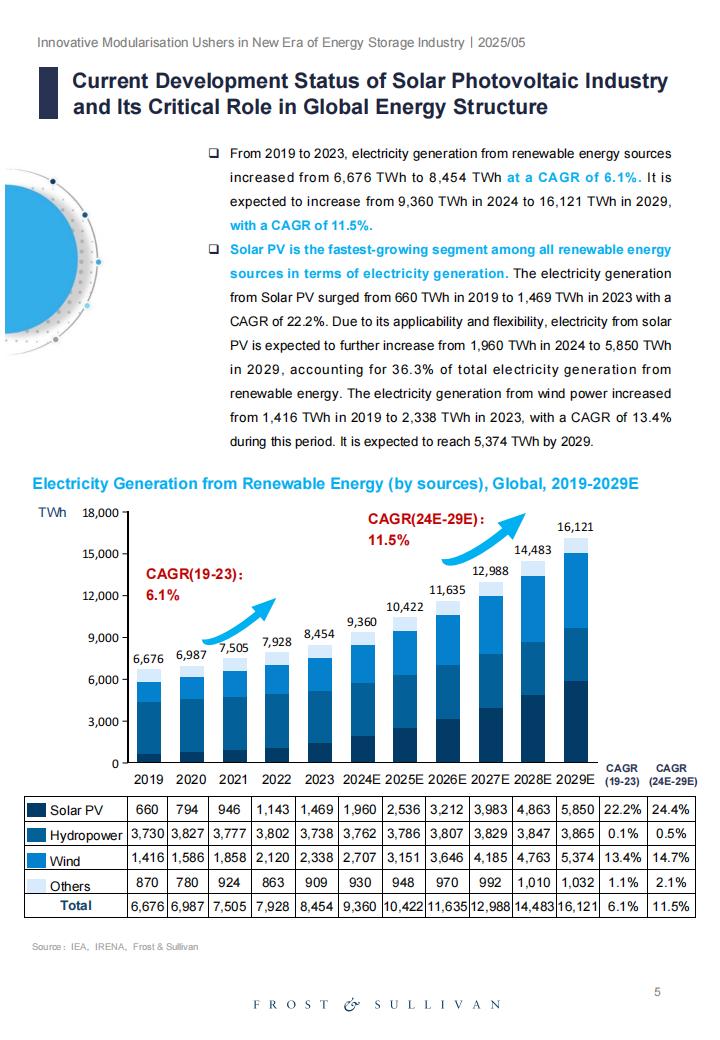 Innovative Modularisation Ushers in New Era of Energy Storage Industry | 2025/05

Current Development Status of Solar Photovoltaic Industry and Its Critical Role in Global Energy Structure

❑ From 2019 to 2023, electricity generation from renewable energy sources increased from 6,676 TWh to 8,454 TWh at a CAGR of 6.1%. It is expected to increase from 9,360 TWh in 2024 to 16,121 TWh in 2029, with a CAGR of 11.5%.

❑ Solar PV is the fastest-growing segment among all renewable energy sources in terms of electricity generation. The electricity generation from Solar PV surged from 660 TWh in 2019 to 1,469 TWh in 2023 with a CAGR of 22.2%. Due to its applicability and flexibility, electricity from solar PV is expected to further increase from 1,960 TWh in 2024 to 5,850 TWh in 2029, accounting for 36.3% of total electricity generation from renewable energy. The electricity generation from wind power increased from 1,416 TWh in 2019 to 2,338 TWh in 2023, with a CAGR of 13.4% during this period. It is expected to reach 5,374 TWh by 2029.

Electricity Generation from Renewable Energy (by sources), Global, 2019-2029E

TWh 18,000 15,000 12,000 9,000 6,000 3,000 0

CAGR(19-23): 6.1%

CAGR(24E-29E): 11.5%

6,676 6,987 7,505 7,928 8,454 9,360 10,422 11,635 12,988 14,483 16,121

| | 2019 | 2020 | 2021 | 2022 | 2023 | 2024E | 2025E | 2026E | 2027E | 2028E | 2029E | CAGR (19-23) | CAGR (24E-29E) |
|---|---|---|---|---|---|---|---|---|---|---|---|---|---|
| Solar PV | 660 | 794 | 946 | 1,143 | 1,469 | 1,960 | 2,536 | 3,212 | 3,983 | 4,863 | 5,850 | 22.2% | 24.4% |
| Hydropower | 3,730 | 3,827 | 3,777 | 3,802 | 3,738 | 3,762 | 3,786 | 3,807 | 3,829 | 3,847 | 3,865 | 0.1% | 0.5% |
| Wind | 1,416 | 1,586 | 1,858 | 2,120 | 2,338 | 2,707 | 3,151 | 3,646 | 4,185 | 4,763 | 5,374 | 13.4% | 14.7% |
| Others | 870 | 780 | 924 | 863 | 909 | 930 | 948 | 970 | 992 | 1,010 | 1,032 | 1.1% | 2.1% |
| Total | 6,676 | 6,987 | 7,505 | 7,928 | 8,454 | 9,360 | 10,422 | 11,635 | 12,988 | 14,483 | 16,121 | 6.1% | 11.5% |

Source: IEA, IRENA, Frost & Sullivan

5

FROST & SULLIVAN